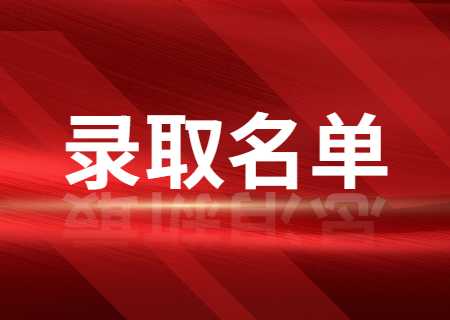 录取名单